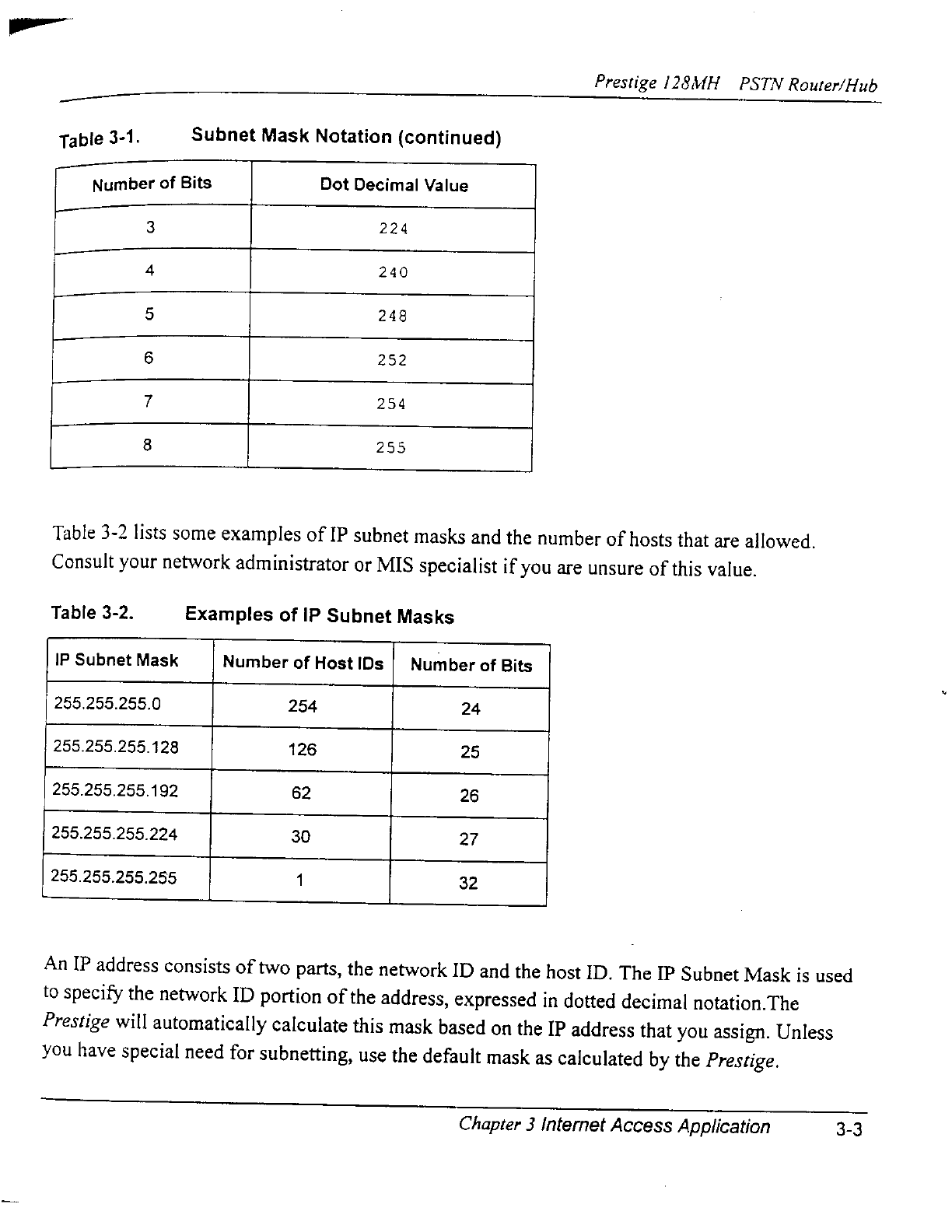 Prestige 128MH PSTN Router/Hub

Table 3-1. Subnet Mask Notation (continued)

| Number of Bits | Dot Decimal Value |
|---|---|
| 3 | 224 |
| 4 | 240 |
| 5 | 248 |
| 6 | 252 |
| 7 | 254 |
| 8 | 255 |

Table 3-2 lists some examples of IP subnet masks and the number of hosts that are allowed. Consult your network administrator or MIS specialist if you are unsure of this value.

Table 3-2. Examples of IP Subnet Masks

| IP Subnet Mask | Number of Host IDs | Number of Bits |
|---|---|---|
| 255.255.255.0 | 254 | 24 |
| 255.255.255.128 | 126 | 25 |
| 255.255.255.192 | 62 | 26 |
| 255.255.255.224 | 30 | 27 |
| 255.255.255.255 | 1 | 32 |

An IP address consists of two parts, the network ID and the host ID. The IP Subnet Mask is used to specify the network ID portion of the address, expressed in dotted decimal notation.The Prestige will automatically calculate this mask based on the IP address that you assign. Unless you have special need for subnetting, use the default mask as calculated by the Prestige.

Chapter 3 Internet Access Application 3-3